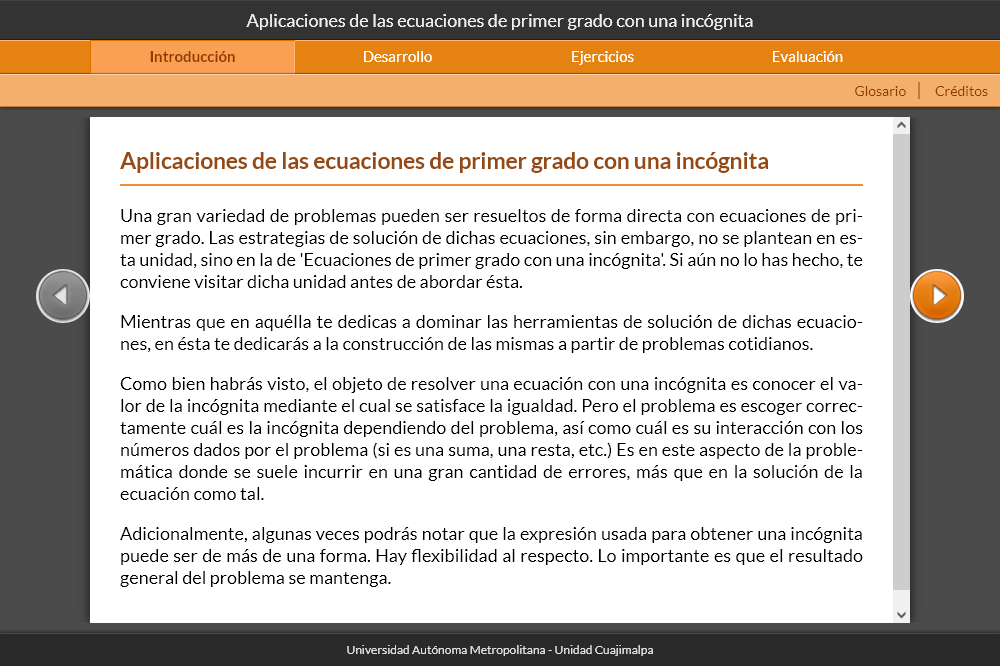 Aplicaciones de las ecuaciones de primer grado con una incógnita

Introducción
Desarrollo
Ejercicios
Evaluación

Glosario | Créditos

Aplicaciones de las ecuaciones de primer grado con una incógnita

Una gran variedad de problemas pueden ser resueltos de forma directa con ecuaciones de primer grado. Las estrategias de solución de dichas ecuaciones, sin embargo, no se plantean en esta unidad, sino en la de 'Ecuaciones de primer grado con una incógnita'. Si aún no lo has hecho, te conviene visitar dicha unidad antes de abordar ésta.

Mientras que en aquélla te dedicas a dominar las herramientas de solución de dichas ecuaciones, en ésta te dedicarás a la construcción de las mismas a partir de problemas cotidianos.

Como bien habrás visto, el objeto de resolver una ecuación con una incógnita es conocer el valor de la incógnita mediante el cual se satisface la igualdad. Pero el problema es escoger correctamente cuál es la incógnita dependiendo del problema, así como cuál es su interacción con los números dados por el problema (si es una suma, una resta, etc.) Es en este aspecto de la problemática donde se suele incurrir en una gran cantidad de errores, más que en la solución de la ecuación como tal.

Adicionalmente, algunas veces podrás notar que la expresión usada para obtener una incógnita puede ser de más de una forma. Hay flexibilidad al respecto. Lo importante es que el resultado general del problema se mantenga.

Universidad Autónoma Metropolitana - Unidad Cuajimalpa